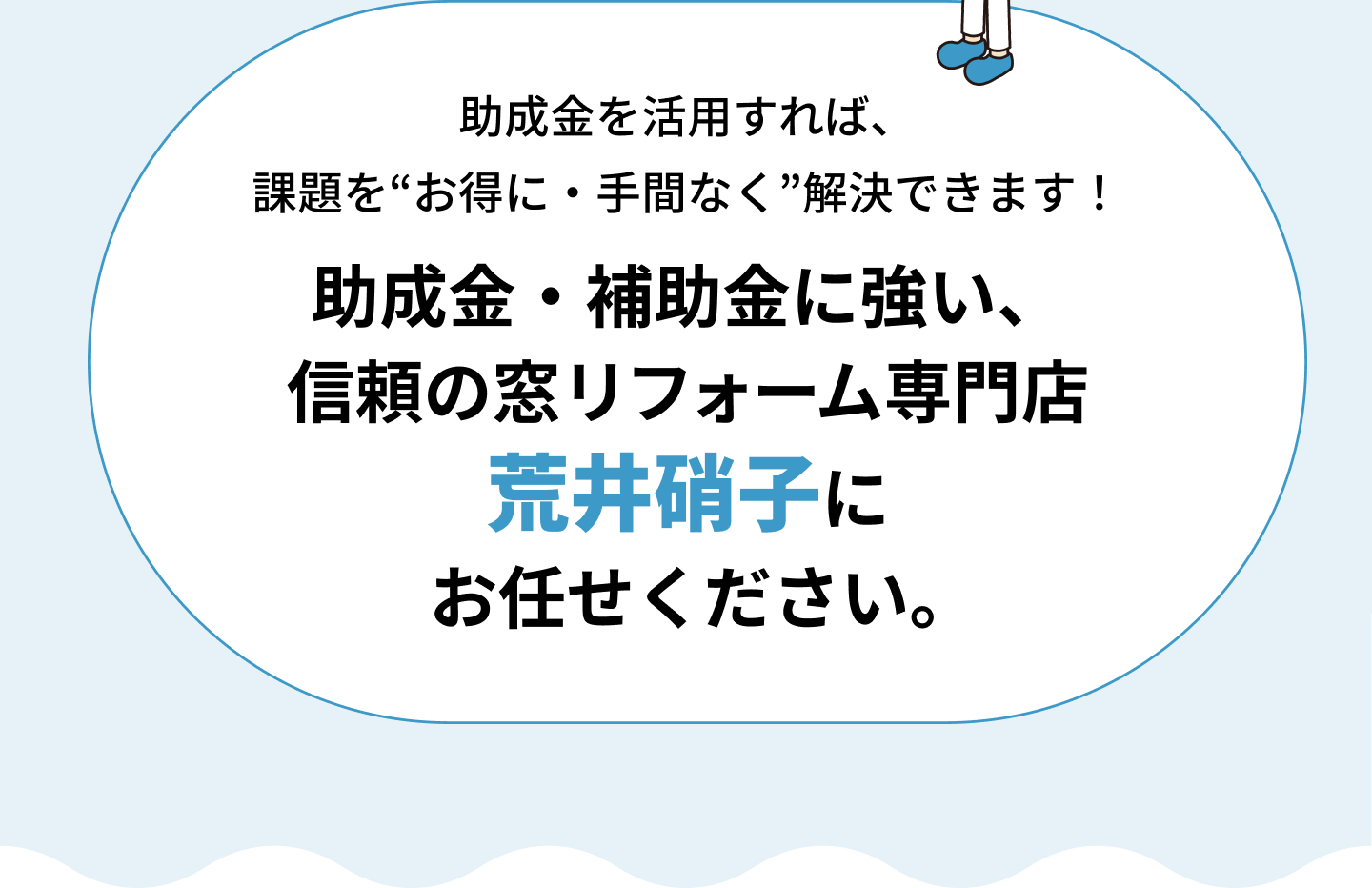 助成金を活用すれば、
課題を“お得に・手間なく”解決できます！

助成金・補助金に強い、
信頼の窓リフォーム専門店
荒井硝子に
お任せください。